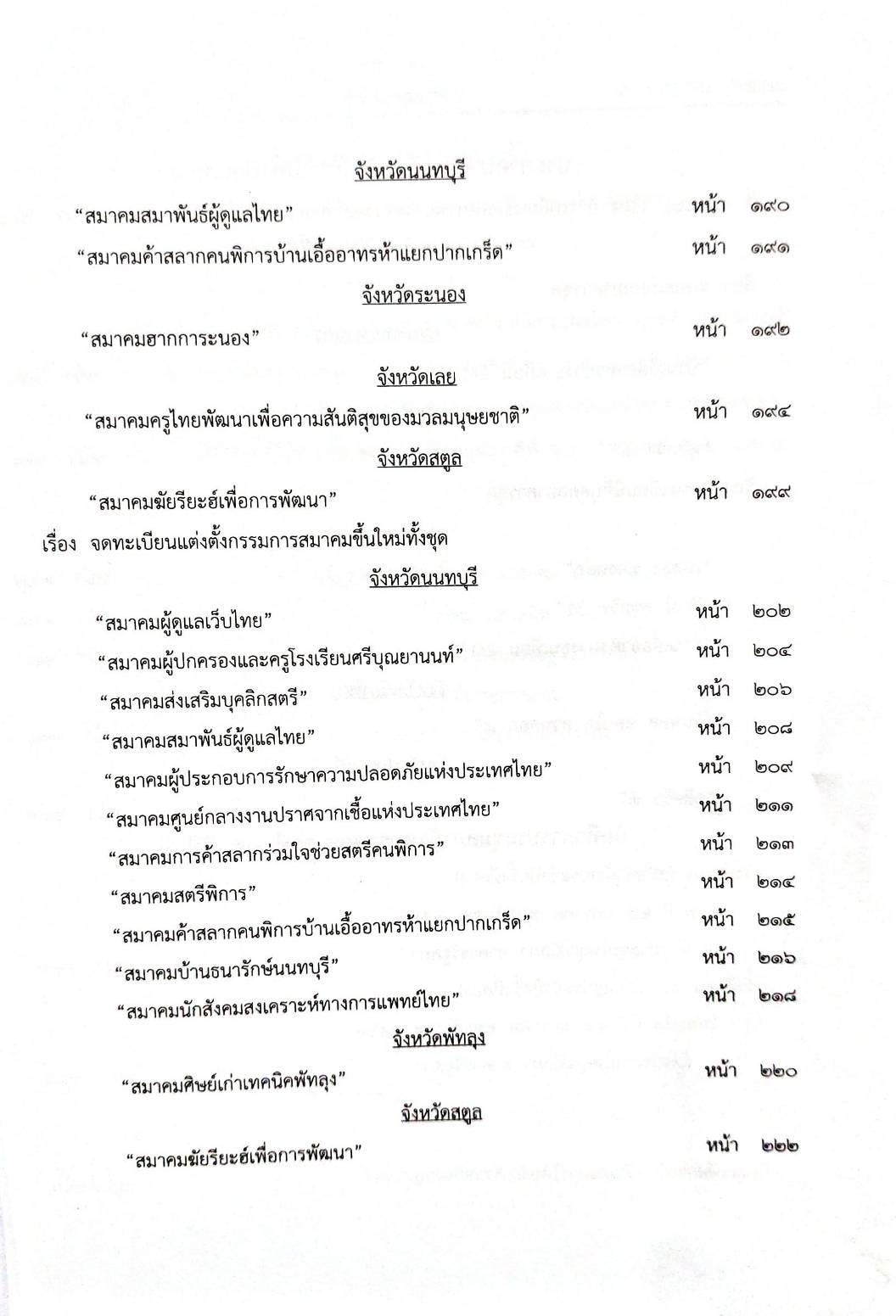 จังหวัดนนทบุรี

"สมาคมสมาพันธ์ผู้ดูแลไทย" หน้า ๑๙๐

"สมาคมค้าสลากคนพิการบ้านเอื้ออาทรห้าแยกปากเกร็ด" หน้า ๑๙๑

จังหวัดระนอง

"สมาคมฮากการะนอง" หน้า ๑๙๒

จังหวัดเลย

"สมาคมครูไทยพัฒนาเพื่อความสันติสุขของมวลมนุษยชาติ" หน้า ๑๙๔

จังหวัดสตูล

"สมาคมฆัยรียะฮ์เพื่อการพัฒนา" หน้า ๑๙๙

เรื่อง จดทะเบียนแต่งตั้งกรรมการสมาคมขึ้นใหม่ทั้งชุด

จังหวัดนนทบุรี

"สมาคมผู้ดูแลเว็บไทย" หน้า ๒๐๒

"สมาคมผู้ปกครองและครูโรงเรียนศรีบุณยานนท์" หน้า ๒๐๔

"สมาคมส่งเสริมบุคลิกสตรี" หน้า ๒๐๖

"สมาคมสมาพันธ์ผู้ดูแลไทย" หน้า ๒๐๘

"สมาคมผู้ประกอบการรักษาความปลอดภัยแห่งประเทศไทย" หน้า ๒๐๙

"สมาคมศูนย์กลางงานปราศจากเชื้อแห่งประเทศไทย" หน้า ๒๑๑

"สมาคมการค้าสลากร่วมใจช่วยสตรีคนพิการ" หน้า ๒๑๓

"สมาคมสตรีพิการ" หน้า ๒๑๔

"สมาคมค้าสลากคนพิการบ้านเอื้ออาทรห้าแยกปากเกร็ด" หน้า ๒๑๕

"สมาคมบ้านธนารักษ์นนทบุรี" หน้า ๒๑๖

"สมาคมนักสังคมสงเคราะห์ทางการแพทย์ไทย" หน้า ๒๑๘

จังหวัดพัทลุง

"สมาคมศิษย์เก่าเทคนิคพัทลุง" หน้า ๒๒๐

จังหวัดสตูล

"สมาคมฆัยรียะฮ์เพื่อการพัฒนา" หน้า ๒๒๒